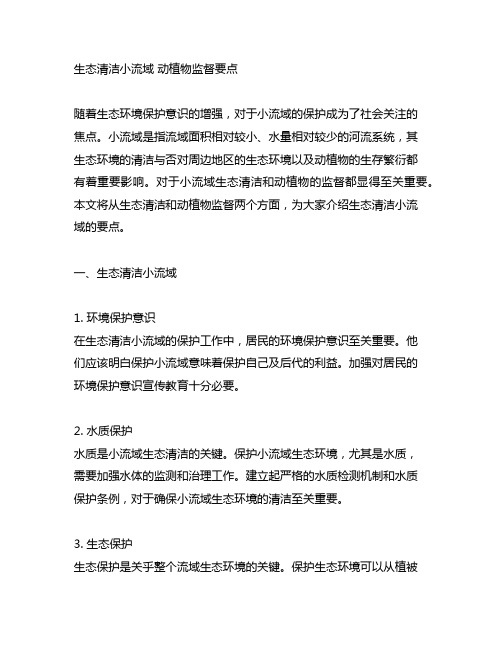 生态清洁小流域 动植物监督要点

随着生态环境保护意识的增强，对于小流域的保护成为了社会关注的焦点。小流域是指流域面积相对较小、水量相对较少的河流系统，其生态环境的清洁与否对周边地区的生态环境以及动植物的生存繁衍都有着重要影响。对于小流域生态清洁和动植物的监督都显得至关重要。本文将从生态清洁和动植物监督两个方面，为大家介绍生态清洁小流域的要点。

一、生态清洁小流域

1. 环境保护意识
在生态清洁小流域的保护工作中，居民的环境保护意识至关重要。他们应该明白保护小流域意味着保护自己及后代的利益。加强对居民的环境保护意识宣传教育十分必要。

2. 水质保护
水质是小流域生态清洁的关键。保护小流域生态环境，尤其是水质，需要加强水体的监测和治理工作。建立起严格的水质检测机制和水质保护条例，对于确保小流域生态环境的清洁至关重要。

3. 生态保护
生态保护是关乎整个流域生态环境的关键。保护生态环境可以从植被